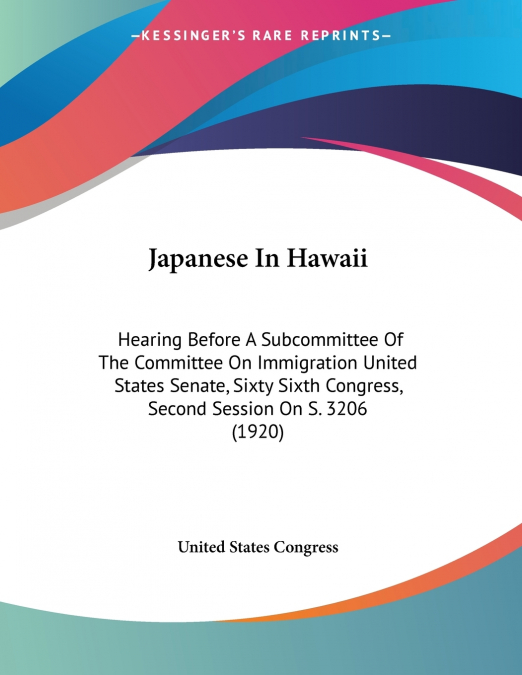 —KESSINGER'S RARE REPRINTS—

Japanese In Hawaii

Hearing Before A Subcommittee Of The Committee On Immigration United States Senate, Sixty Sixth Congress, Second Session On S. 3206 (1920)

United States Congress